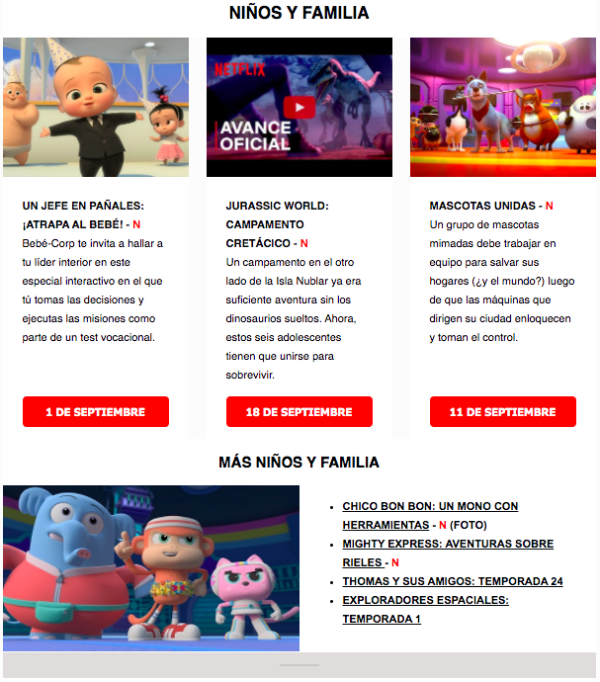 NIÑOS Y FAMILIA

NETFLIX
AVANCE OFICIAL

UN JEFE EN PAÑALES: ¡ATRAPA AL BEBÉ! - N
Bebé-Corp te invita a hallar a tu líder interior en este especial interactivo en el que tú tomas las decisiones y ejecutas las misiones como parte de un test vocacional.

1 DE SEPTIEMBRE

JURASSIC WORLD: CAMPAMENTO CRETÁCICO - N
Un campamento en el otro lado de la Isla Nublar ya era suficiente aventura sin los dinosaurios sueltos. Ahora, estos seis adolescentes tienen que unirse para sobrevivir.

18 DE SEPTIEMBRE

MASCOTAS UNIDAS - N
Un grupo de mascotas mimadas debe trabajar en equipo para salvar sus hogares (¿y el mundo?) luego de que las máquinas que dirigen su ciudad enloquecen y toman el control.

11 DE SEPTIEMBRE

MÁS NIÑOS Y FAMILIA

- CHICO BON BON: UN MONO CON HERRAMIENTAS - N (FOTO)
- MIGHTY EXPRESS: AVENTURAS SOBRE RIELES - N
- THOMAS Y SUS AMIGOS: TEMPORADA 24
- EXPLORADORES ESPACIALES: TEMPORADA 1